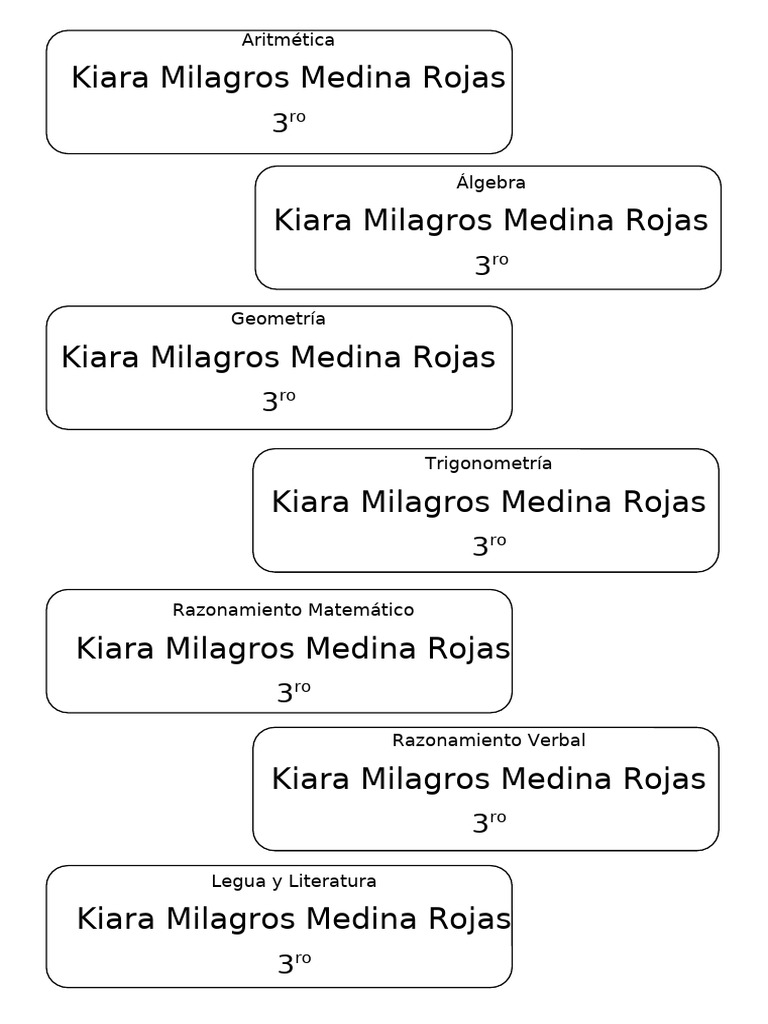 Aritmética
Kiara Milagros Medina Rojas
3ro

Álgebra
Kiara Milagros Medina Rojas
3ro

Geometría
Kiara Milagros Medina Rojas
3ro

Trigonometría
Kiara Milagros Medina Rojas
3ro

Razonamiento Matemático
Kiara Milagros Medina Rojas
3ro

Razonamiento Verbal
Kiara Milagros Medina Rojas
3ro

Legua y Literatura
Kiara Milagros Medina Rojas
3ro